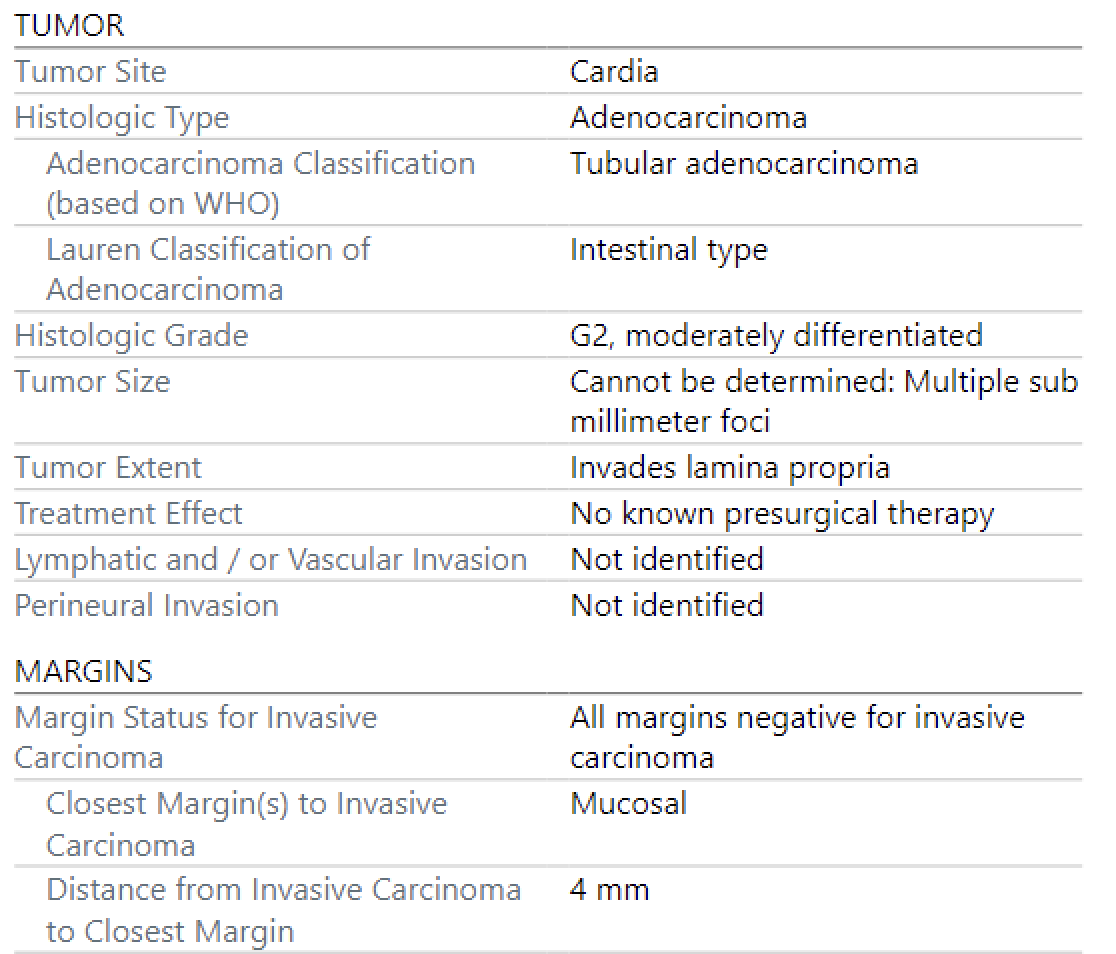 TUMOR

| | |
|---|---|
| Tumor Site | Cardia |
| Histologic Type | Adenocarcinoma |
| Adenocarcinoma Classification (based on WHO) | Tubular adenocarcinoma |
| Lauren Classification of Adenocarcinoma | Intestinal type |
| Histologic Grade | G2, moderately differentiated |
| Tumor Size | Cannot be determined: Multiple sub millimeter foci |
| Tumor Extent | Invades lamina propria |
| Treatment Effect | No known presurgical therapy |
| Lymphatic and / or Vascular Invasion | Not identified |
| Perineural Invasion | Not identified |

MARGINS

| | |
|---|---|
| Margin Status for Invasive Carcinoma | All margins negative for invasive carcinoma |
| Closest Margin(s) to Invasive Carcinoma | Mucosal |
| Distance from Invasive Carcinoma to Closest Margin | 4 mm |